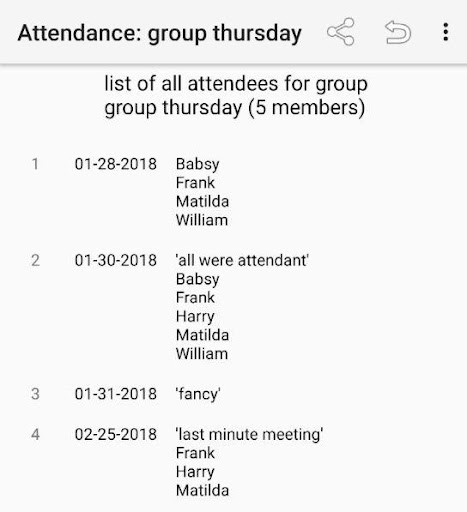 Attendance: group thursday

list of all attendees for group group thursday (5 members)

1 01-28-2018 Babsy
Frank
Matilda
William

2 01-30-2018 'all were attendant'
Babsy
Frank
Harry
Matilda
William

3 01-31-2018 'fancy'

4 02-25-2018 'last minute meeting'
Frank
Harry
Matilda